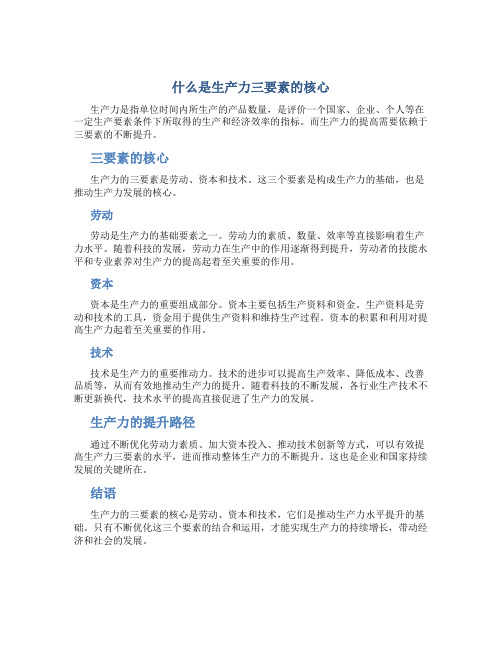 什么是生产力三要素的核心

生产力是指单位时间内所生产的产品数量，是评价一个国家、企业、个人等在一定生产要素条件下所取得的生产和经济效率的指标。而生产力的提高需要依赖于三要素的不断提升。

三要素的核心

生产力的三要素是劳动、资本和技术。这三个要素是构成生产力的基础，也是推动生产力发展的核心。

劳动

劳动是生产力的基础要素之一。劳动力的素质、数量、效率等直接影响着生产力水平。随着科技的发展，劳动力在生产中的作用逐渐得到提升，劳动者的技能水平和专业素养对生产力的提高起着至关重要的作用。

资本

资本是生产力的重要组成部分。资本主要包括生产资料和资金。生产资料是劳动和技术的工具，资金用于提供生产资料和维持生产过程。资本的积累和利用对提高生产力起着至关重要的作用。

技术

技术是生产力的重要推动力。技术的进步可以提高生产效率、降低成本、改善品质等，从而有效地推动生产力的提升。随着科技的不断发展，各行业生产技术不断更新换代，技术水平的提高直接促进了生产力的发展。

生产力的提升路径

通过不断优化劳动力素质、加大资本投入、推动技术创新等方式，可以有效提高生产力三要素的水平，进而推动整体生产力的不断提升。这也是企业和国家持续发展的关键所在。

结语

生产力的三要素的核心是劳动、资本和技术，它们是推动生产力水平提升的基础。只有不断优化这三个要素的结合和运用，才能实现生产力的持续增长，带动经济和社会的发展。